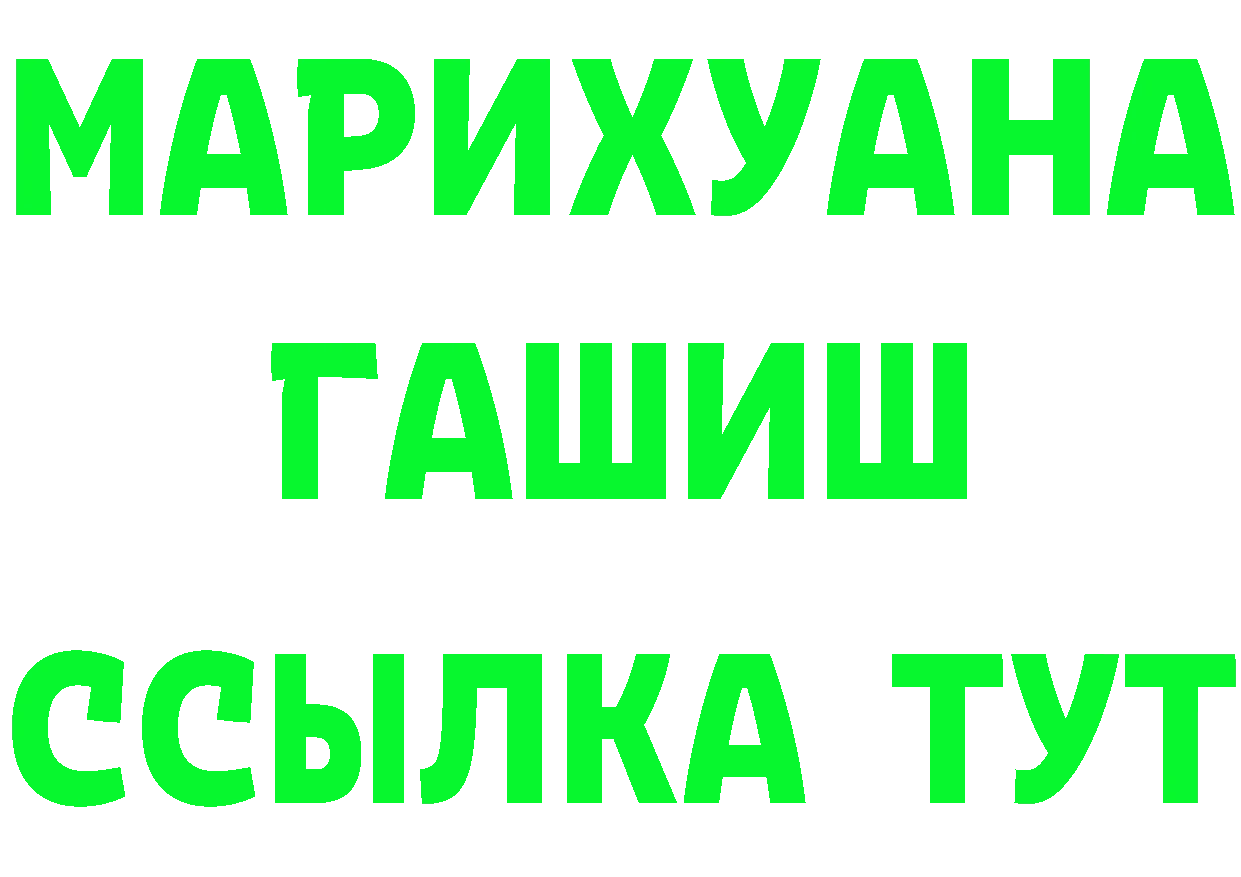 МАРИХУАНА
ГАШИШ
ССЫЛКА ТУТ